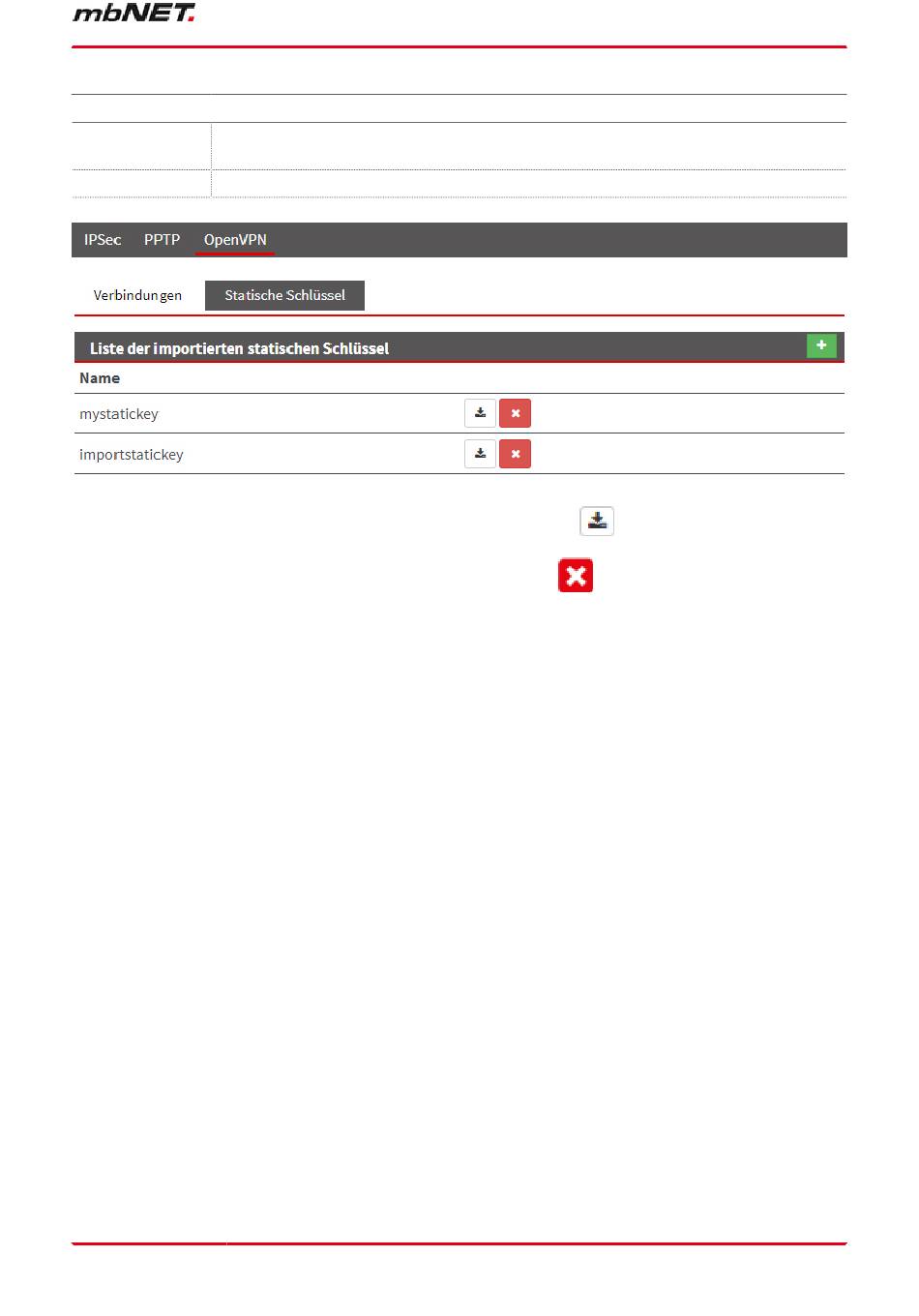 mbNET.

IPSec PPTP OpenVPN

Verbindungen Statische Schlüssel

Liste der importierten statischen Schlüssel

| Name | |
|---|---|
| mystatickey | |
| importstatickey | |